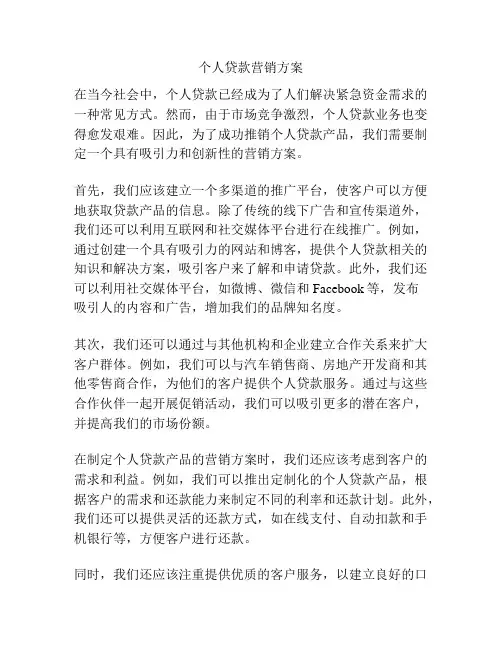 个人贷款营销方案

在当今社会中，个人贷款已经成为了人们解决紧急资金需求的一种常见方式。然而，由于市场竞争激烈，个人贷款业务也变得愈发艰难。因此，为了成功推销个人贷款产品，我们需要制定一个具有吸引力和创新性的营销方案。

首先，我们应该建立一个多渠道的推广平台，使客户可以方便地获取贷款产品的信息。除了传统的线下广告和宣传渠道外，我们还可以利用互联网和社交媒体平台进行在线推广。例如，通过创建一个具有吸引力的网站和博客，提供个人贷款相关的知识和解决方案，吸引客户来了解和申请贷款。此外，我们还可以利用社交媒体平台，如微博、微信和 Facebook 等，发布吸引人的内容和广告，增加我们的品牌知名度。

其次，我们还可以通过与其他机构和企业建立合作关系来扩大客户群体。例如，我们可以与汽车销售商、房地产开发商和其他零售商合作，为他们的客户提供个人贷款服务。通过与这些合作伙伴一起开展促销活动，我们可以吸引更多的潜在客户，并提高我们的市场份额。

在制定个人贷款产品的营销方案时，我们还应该考虑到客户的需求和利益。例如，我们可以推出定制化的个人贷款产品，根据客户的需求和还款能力来制定不同的利率和还款计划。此外，我们还可以提供灵活的还款方式，如在线支付、自动扣款和手机银行等，方便客户进行还款。

同时，我们还应该注重提供优质的客户服务，以建立良好的口